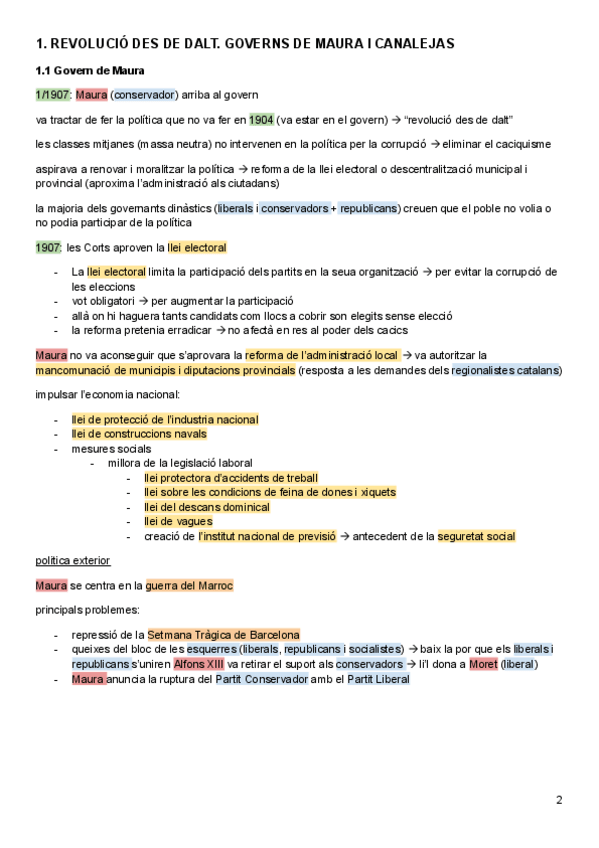 1. REVOLUCIÓ DES DE DALT. GOVERNS DE MAURA I CANALEJAS

1.1 Govern de Maura

1/1907: Maura (conservador) arriba al govern

va tractar de fer la política que no va fer en 1904 (va estar en el govern) → "revolució des de dalt"

les classes mitjanes (massa neutra) no intervenen en la política per la corrupció → eliminar el caciquisme

aspirava a renovar i moralitzar la política → reforma de la llei electoral o descentralització municipal i provincial (aproxima l'administració als ciutadans)

la majoria dels governants dinàstics (liberals i conservadors + republicans) creuen que el poble no volia o no podia participar de la política

1907: les Corts aproven la llei electoral

- La llei electoral limita la participació dels partits en la seua organització → per evitar la corrupció de les eleccions
- vot obligatori → per augmentar la participació
- allà on hi haguera tants candidats com llocs a cobrir son elegits sense elecció
- la reforma pretenia erradicar → no afectà en res al poder dels cacics

Maura no va aconseguir que s'aprovara la reforma de l'administració local → va autoritzar la mancomunació de municipis i diputacions provincials (resposta a les demandes dels regionalistes catalans)

impulsar l'economia nacional:

- llei de protecció de l'industria nacional
- llei de construccions navals
- mesures socials
  - millora de la legislació laboral
    - llei protectora d'accidents de treball
    - llei sobre les condicions de feina de dones i xiquets
    - llei del descans dominical
    - llei de vagues
    - creació de l'institut nacional de previsió → antecedent de la seguretat social

política exterior

Maura se centra en la guerra del Marroc

principals problemes:

- repressió de la Setmana Tràgica de Barcelona
- queixes del bloc de les esquerres (liberals, republicans i socialistes) → baix la por que els liberals i republicans s'uniren Alfons XIII va retirar el suport als conservadors → li'l dona a Moret (liberal)
- Maura anuncia la ruptura del Partit Conservador amb el Partit Liberal

2